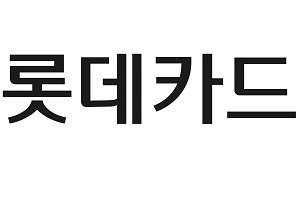 롯데카드